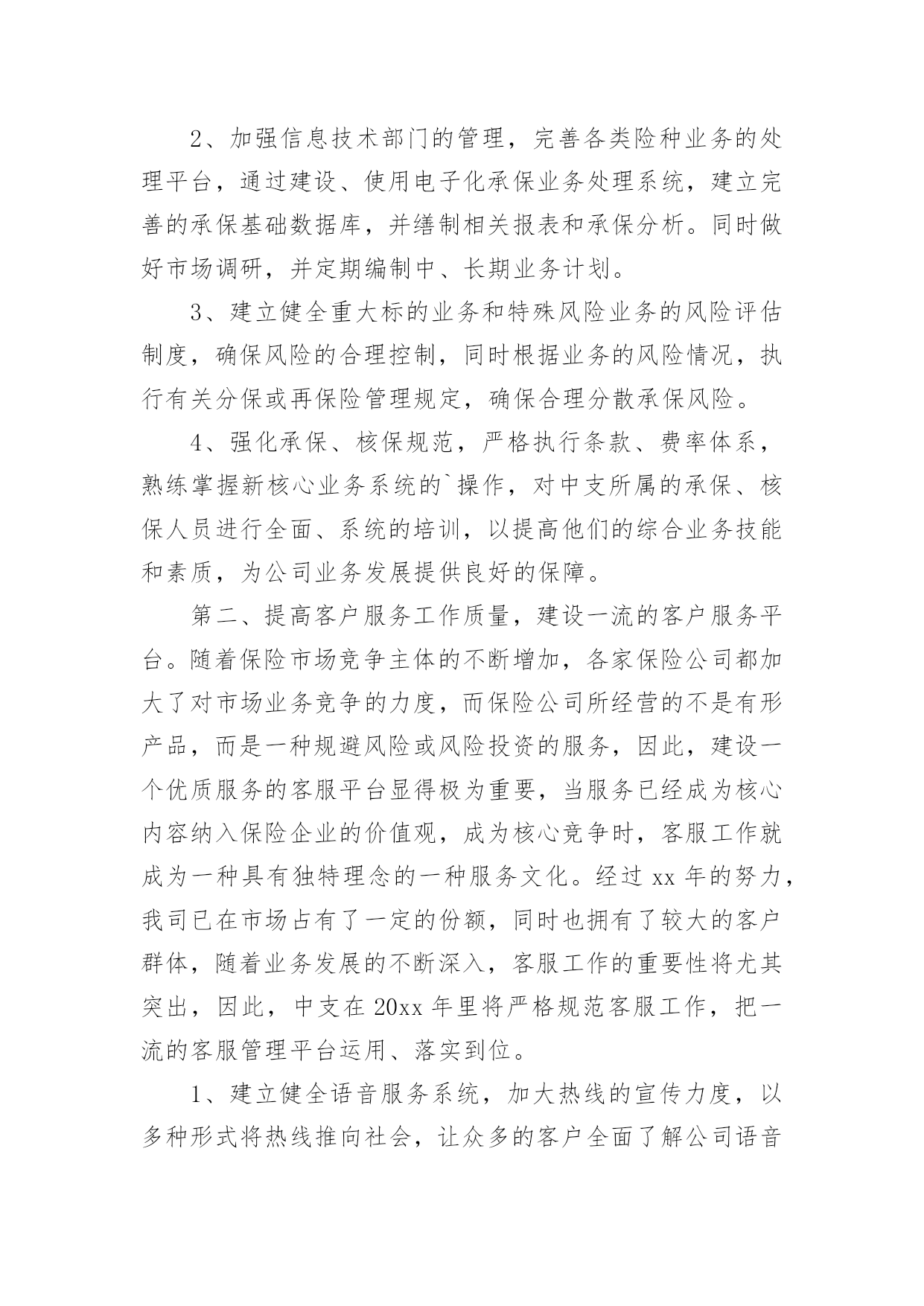 2、加强信息技术部门的管理，完善各类险种业务的处理平台，通过建设、使用电子化承保业务处理系统，建立完善的承保基础数据库，并缮制相关报表和承保分析。同时做好市场调研，并定期编制中、长期业务计划。

3、建立健全重大标的业务和特殊风险业务的风险评估制度，确保风险的合理控制，同时根据业务的风险情况，执行有关分保或再保险管理规定，确保合理分散承保风险。

4、强化承保、核保规范，严格执行条款、费率体系，熟练掌握新核心业务系统的`操作，对中支所属的承保、核保人员进行全面、系统的培训，以提高他们的综合业务技能和素质，为公司业务发展提供良好的保障。

第二、提高客户服务工作质量，建设一流的客户服务平台。随着保险市场竞争主体的不断增加，各家保险公司都加大了对市场业务竞争的力度，而保险公司所经营的不是有形产品，而是一种规避风险或风险投资的服务，因此，建设一个优质服务的客服平台显得极为重要，当服务已经成为核心内容纳入保险企业的价值观，成为核心竞争时，客服工作就成为一种具有独特理念的一种服务文化。经过 xx 年的努力，我司已在市场占有了一定的份额，同时也拥有了较大的客户群体，随着业务发展的不断深入，客服工作的重要性将尤其突出，因此，中支在 20xx 年里将严格规范客服工作，把一流的客服管理平台运用、落实到位。

1、建立健全语音服务系统，加大热线的宣传力度，以多种形式将热线推向社会，让众多的客户全面了解公司语音